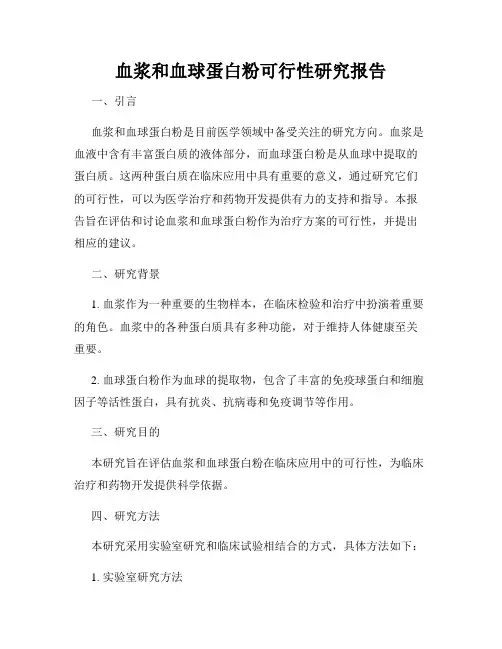 血浆和血球蛋白粉可行性研究报告

一、引言

血浆和血球蛋白粉是目前医学领域中备受关注的研究方向。血浆是血液中含有丰富蛋白质的液体部分，而血球蛋白粉是从血球中提取的蛋白质。这两种蛋白质在临床应用中具有重要的意义，通过研究它们的可行性，可以为医学治疗和药物开发提供有力的支持和指导。本报告旨在评估和讨论血浆和血球蛋白粉作为治疗方案的可行性，并提出相应的建议。

二、研究背景

1. 血浆作为一种重要的生物样本，在临床检验和治疗中扮演着重要的角色。血浆中的各种蛋白质具有多种功能，对于维持人体健康至关重要。

2. 血球蛋白粉作为血球的提取物，包含了丰富的免疫球蛋白和细胞因子等活性蛋白，具有抗炎、抗病毒和免疫调节等作用。

三、研究目的

本研究旨在评估血浆和血球蛋白粉在临床应用中的可行性，为临床治疗和药物开发提供科学依据。

四、研究方法

本研究采用实验室研究和临床试验相结合的方式，具体方法如下：

1. 实验室研究方法